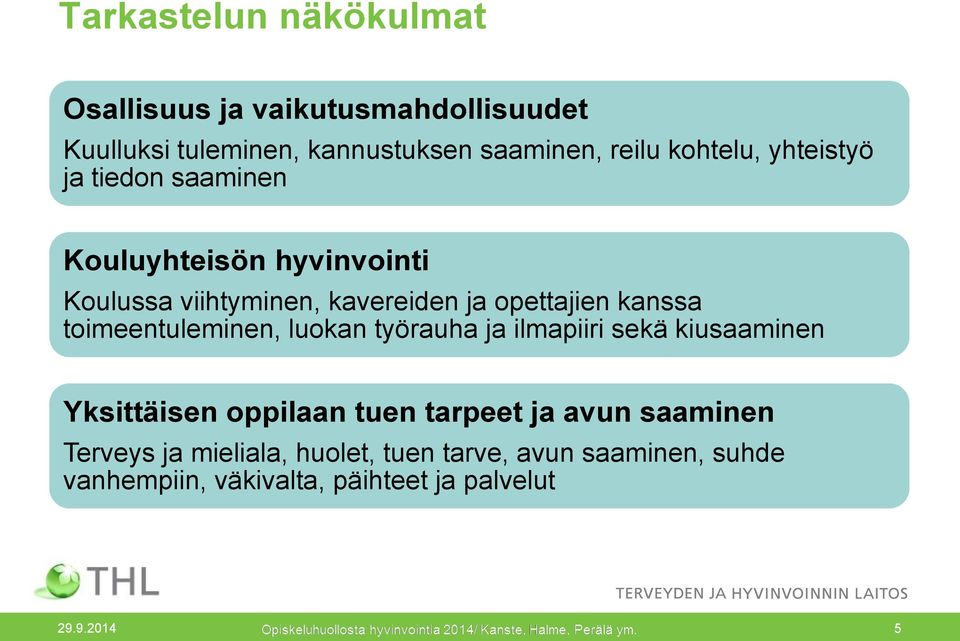 Tarkastelun näkökulmat

Osallisuus ja vaikutusmahdollisuudet

Kuulluksi tuleminen, kannustuksen saaminen, reilu kohtelu, yhteistyö ja tiedon saaminen

Kouluyhteisön hyvinvointi

Koulussa viihtyminen, kavereiden ja opettajien kanssa toimeentuleminen, luokan työrauha ja ilmapiiri sekä kiusaaminen

Yksittäisen oppilaan tuen tarpeet ja avun saaminen

Terveys ja mieliala, huolet, tuen tarve, avun saaminen, suhde vanhempiin, väkivalta, päihteet ja palvelut

THL

TERVEYDEN JA HYVINVOINNIN LAITOS

29.9.2014

Opiskeluhuollosta hyvinvointia 2014/ Kanste, Halme, Perälä ym.

5